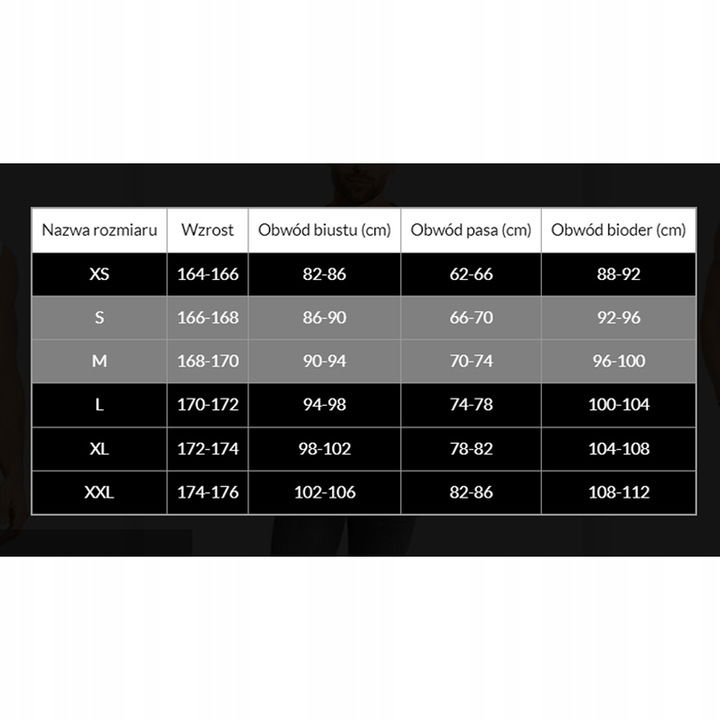 | Nazwa rozmiaru | Wzrost | Obwód biustu (cm) | Obwód pasa (cm) | Obwód bioder (cm) |
|---|---|---|---|---|
| XS | 164-166 | 82-86 | 62-66 | 88-92 |
| S | 166-168 | 86-90 | 66-70 | 92-96 |
| M | 168-170 | 90-94 | 70-74 | 96-100 |
| L | 170-172 | 94-98 | 74-78 | 100-104 |
| XL | 172-174 | 98-102 | 78-82 | 104-108 |
| XXL | 174-176 | 102-106 | 82-86 | 108-112 |